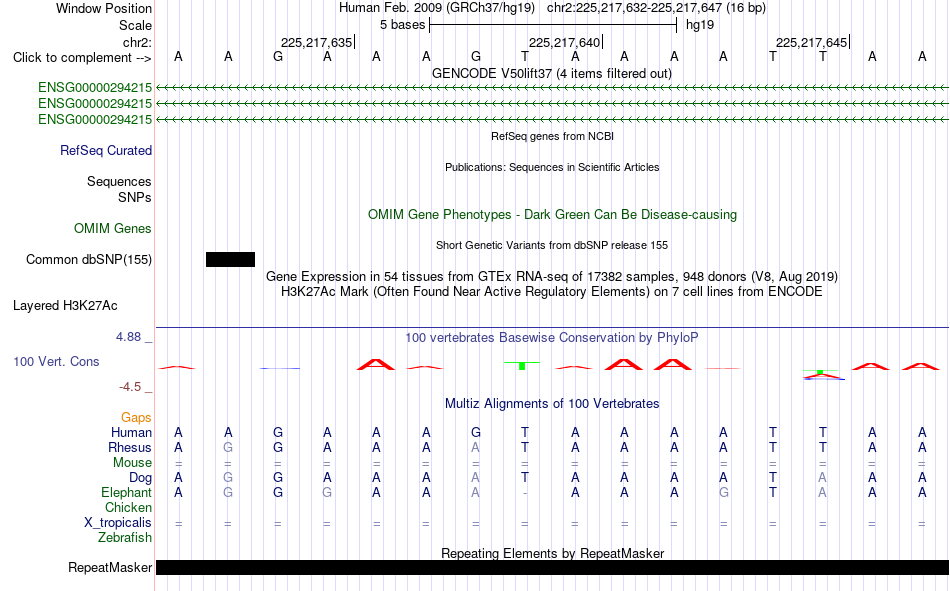 Window Position Human Feb. 2009 (GRCh37/hg19) chr2:225,217,632-225,217,647 (16 bp)
Scale 5 bases hg19
chr2: 225,217,635 225,217,640 225,217,645
Click to complement --> A A G A A A G T A A A A T T A A
GENCODE V50lift37 (4 items filtered out)
ENSG00000294215
ENSG00000294215
ENSG00000294215
RefSeq genes from NCBI
RefSeq Curated
Publications: Sequences in Scientific Articles
Sequences
SNPs
OMIM Gene Phenotypes - Dark Green Can Be Disease-causing
OMIM Genes
Short Genetic Variants from dbSNP release 155
Common dbSNP(155)
Gene Expression in 54 tissues from GTEx RNA-seq of 17382 samples, 948 donors (V8, Aug 2019)
H3K27Ac Mark (Often Found Near Active Regulatory Elements) on 7 cell lines from ENCODE
Layered H3K27Ac
4.88 _
100 vertebrates Basewise Conservation by PhyloP
100 Vert. Cons
-4.5 _
Multiz Alignments of 100 Vertebrates
Gaps
Human A A G A A A G T A A A A T T A A
Rhesus A G G A A A A T A A A A T T A A
Mouse = = = = = = = = = = = = = = = =
Dog A G G A A A A T A A A A T A A A
Elephant A G G G A A A - A A A G T A A A
Chicken
X_tropicalis = = = = = = = = = = = = = = = =
Zebrafish
Repeating Elements by RepeatMasker
RepeatMasker